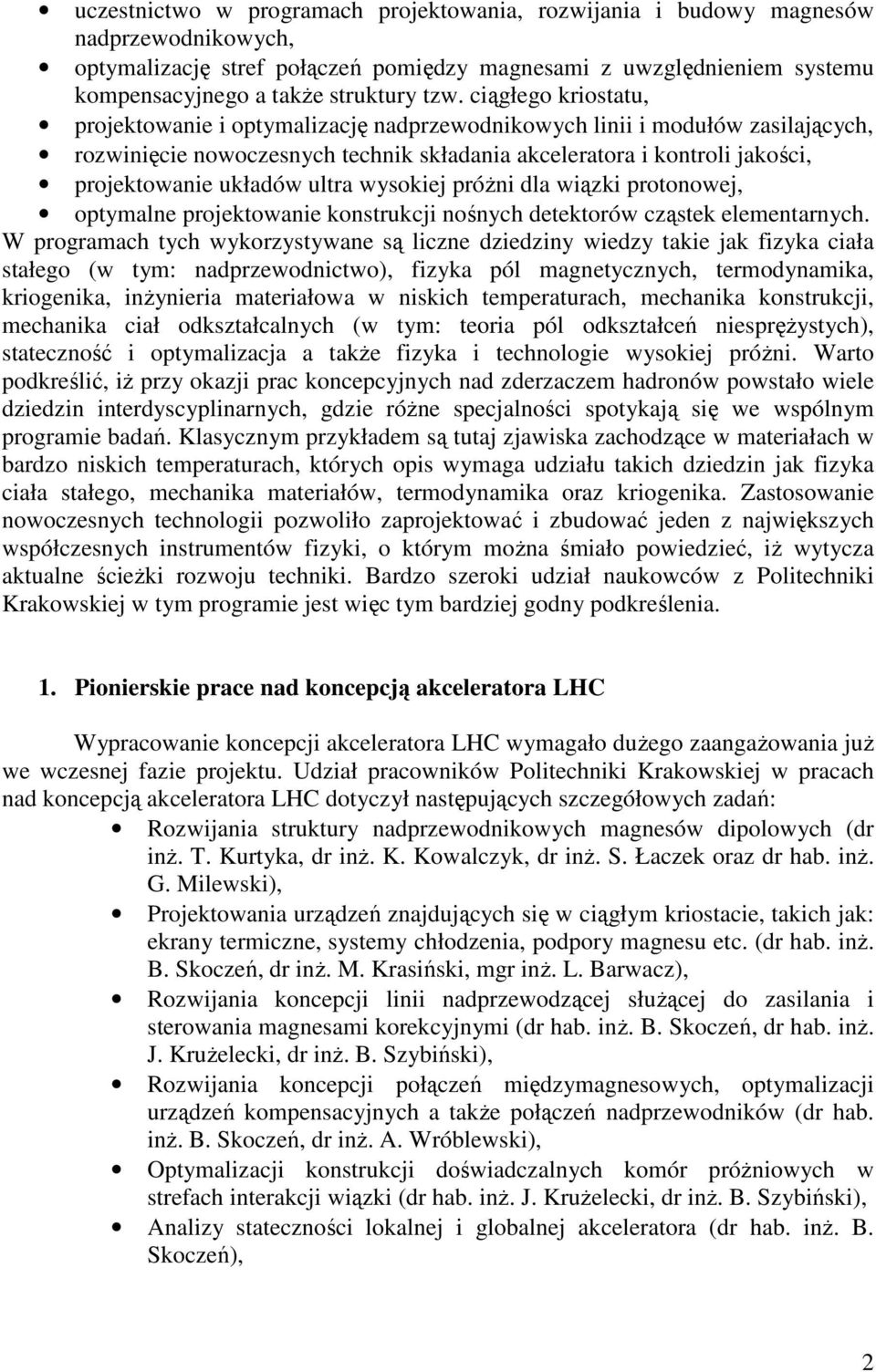 • uczestnictwo w programach projektowania, rozwijania i budowy magnesów nadprzewodnikowych,
• optymalizację stref połączeń pomiędzy magnesami z uwzględnieniem systemu kompensacyjnego a także struktury tzw. ciągłego kriostatu,
• projektowanie i optymalizację nadprzewodnikowych linii i modułów zasilających,
• rozwinięcie nowoczesnych technik składania akceleratora i kontroli jakości,
• projektowanie układów ultra wysokiej próżni dla wiązki protonowej,
• optymalne projektowanie konstrukcji nośnych detektorów cząstek elementarnych.

W programach tych wykorzystywane są liczne dziedziny wiedzy takie jak fizyka ciała stałego (w tym: nadprzewodnictwo), fizyka pól magnetycznych, termodynamika, kriogenika, inżynieria materiałowa w niskich temperaturach, mechanika konstrukcji, mechanika ciał odkształcalnych (w tym: teoria pól odkształceń niesprężystych), stateczność i optymalizacja a także fizyka i technologie wysokiej próżni. Warto podkreślić, iż przy okazji prac koncepcyjnych nad zderzaczem hadronów powstało wiele dziedzin interdyscyplinarnych, gdzie różne specjalności spotykają się we wspólnym programie badań. Klasycznym przykładem są tutaj zjawiska zachodzące w materiałach w bardzo niskich temperaturach, których opis wymaga udziału takich dziedzin jak fizyka ciała stałego, mechanika materiałów, termodynamika oraz kriogenika. Zastosowanie nowoczesnych technologii pozwoliło zaprojektować i zbudować jeden z największych współczesnych instrumentów fizyki, o którym można śmiało powiedzieć, iż wytycza aktualne ścieżki rozwoju techniki. Bardzo szeroki udział naukowców z Politechniki Krakowskiej w tym programie jest więc tym bardziej godny podkreślenia.

1. Pionierskie prace nad koncepcją akceleratora LHC

Wypracowanie koncepcji akceleratora LHC wymagało dużego zaangażowania już we wczesnej fazie projektu. Udział pracowników Politechniki Krakowskiej w pracach nad koncepcją akceleratora LHC dotyczył następujących szczegółowych zadań:
• Rozwijania struktury nadprzewodnikowych magnesów dipolowych (dr inż. T. Kurtyka, dr inż. K. Kowalczyk, dr inż. S. Łaczek oraz dr hab. inż. G. Milewski),
• Projektowania urządzeń znajdujących się w ciągłym kriostacie, takich jak: ekrany termiczne, systemy chłodzenia, podpory magnesu etc. (dr hab. inż. B. Skoczeń, dr inż. M. Krasiński, mgr inż. L. Barwacz),
• Rozwijania koncepcji linii nadprzewodzącej służącej do zasilania i sterowania magnesami korekcyjnymi (dr hab. inż. B. Skoczeń, dr hab. inż. J. Krużelecki, dr inż. B. Szybiński),
• Rozwijania koncepcji połączeń międzymagnesowych, optymalizacji urządzeń kompensacyjnych a także połączeń nadprzewodników (dr hab. inż. B. Skoczeń, dr inż. A. Wróblewski),
• Optymalizacji konstrukcji doświadczalnych komór próżniowych w strefach interakcji wiązki (dr hab. inż. J. Krużelecki, dr inż. B. Szybiński),
• Analizy stateczności lokalnej i globalnej akceleratora (dr hab. inż. B. Skoczeń),

2